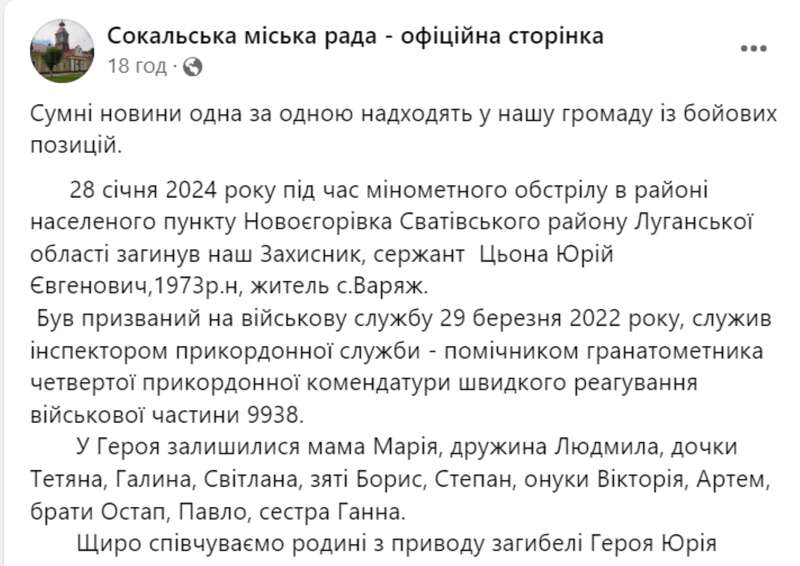 Сокальська міська рада - офіційна сторінка
18 год ·

Сумні новини одна за одною надходять у нашу громаду із бойових позицій.

28 січня 2024 року під час мінометного обстрілу в районі населеного пункту Новоєгорівка Сватівського району Луганської області загинув наш Захисник, сержант Цьона Юрій Євгенович,1973р.н, житель с.Варяж.
Був призваний на військову службу 29 березня 2022 року, служив інспектором прикордонної служби - помічником гранатометника четвертої прикордонної комендатури швидкого реагування військової частини 9938.
У Героя залишилися мама Марія, дружина Людмила, дочки Тетяна, Галина, Світлана, зяті Борис, Степан, онуки Вікторія, Артем, брати Остап, Павло, сестра Ганна.
Щиро співчуваємо родині з приводу загибелі Героя Юрія